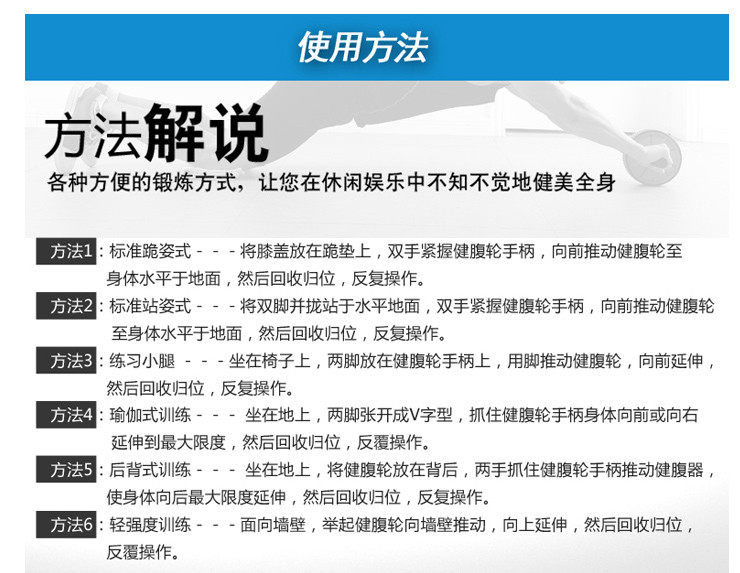 使用方法

方法解说
各种方便的锻炼方式，让您在休闲娱乐中不知不觉地健美全身

方法1：标准跪姿式 - - - 将膝盖放在跪垫上，双手紧握健腹轮手柄，向前推动健腹轮至身体水平于地面，然后回收归位，反复操作。

方法2：标准站姿式 - - - 将双脚并拢站于水平地面，双手紧握健腹轮手柄，向前推动健腹轮至身体水平于地面，然后回收归位，反复操作。

方法3：练习小腿 - - - 坐在椅子上，两脚放在健腹轮手柄上，用脚推动健腹轮，向前延伸，然后回收归位，反复操作。

方法4：瑜伽式训练 - - - 坐在地上，两脚张开成V字型，抓住健腹轮手柄身体向前或向右延伸到最大限度，然后回收归位，反覆操作。

方法5：后背式训练 - - - 坐在地上，将健腹轮放在背后，两手抓住健腹轮手柄推动健腹器，使身体向后最大限度延伸，然后回收归位，反复操作。

方法6：轻强度训练 - - - 面向墙壁，举起健腹轮向墙壁推动，向上延伸，然后回收归位，反覆操作。